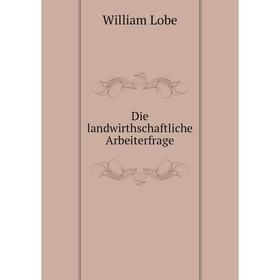 William Lobe

Die landwirthschaftliche Arbeiterfrage